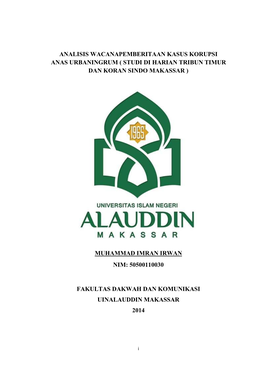 ANALISIS WACANAPEMBERITAAN KASUS KORUPSI ANAS URBANINGRUM ( STUDI DI HARIAN TRIBUN TIMUR DAN KORAN SINDO MAKASSAR )

1965

UNIVERSITAS ISLAM NEGERI
ALAUDDIN
MAKASSAR

MUHAMMAD IMRAN IRWAN
NIM: 50500110030

FAKULTAS DAKWAH DAN KOMUNIKASI
UINALAUDDIN MAKASSAR
2014

i